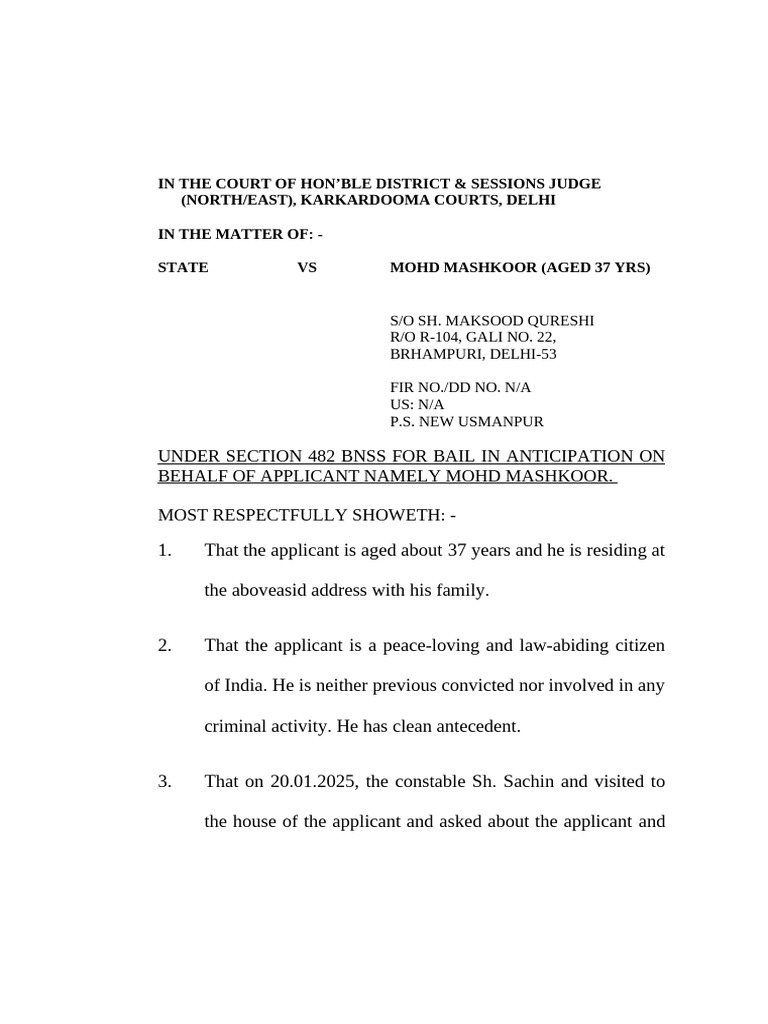 IN THE COURT OF HON'BLE DISTRICT & SESSIONS JUDGE (NORTH/EAST), KARKARDOOMA COURTS, DELHI

IN THE MATTER OF: -

STATE VS MOHD MASHKOOR (AGED 37 YRS)

S/O SH. MAKSOOD QURESHI
R/O R-104, GALI NO. 22,
BRHAMPURI, DELHI-53

FIR NO./DD NO. N/A
US: N/A
P.S. NEW USMANPUR

UNDER SECTION 482 BNSS FOR BAIL IN ANTICIPATION ON BEHALF OF APPLICANT NAMELY MOHD MASHKOOR.

MOST RESPECTFULLY SHOWETH: -

1. That the applicant is aged about 37 years and he is residing at the aboveasid address with his family.

2. That the applicant is a peace-loving and law-abiding citizen of India. He is neither previous convicted nor involved in any criminal activity. He has clean antecedent.

3. That on 20.01.2025, the constable Sh. Sachin and visited to the house of the applicant and asked about the applicant and